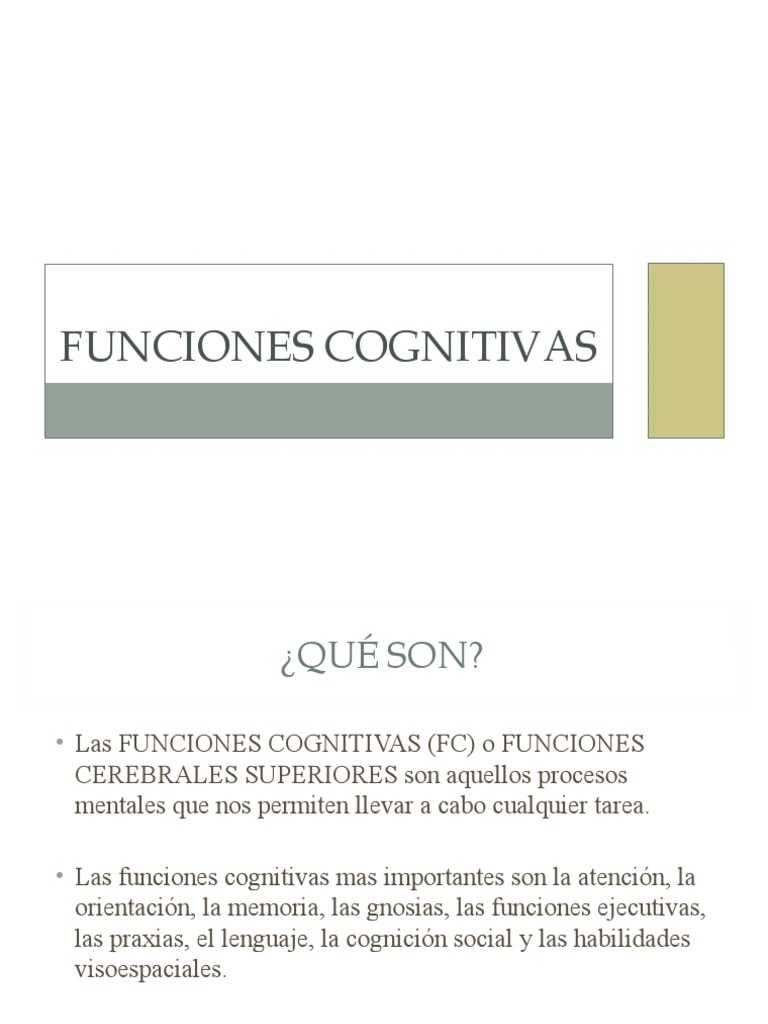 FUNCIONES COGNITIVAS

¿QUÉ SON?

• Las FUNCIONES COGNITIVAS (FC) o FUNCIONES CEREBRALES SUPERIORES son aquellos procesos mentales que nos permiten llevar a cabo cualquier tarea.

• Las funciones cognitivas mas importantes son la atención, la orientación, la memoria, las gnosias, las funciones ejecutivas, las praxias, el lenguaje, la cognición social y las habilidades visoespaciales.